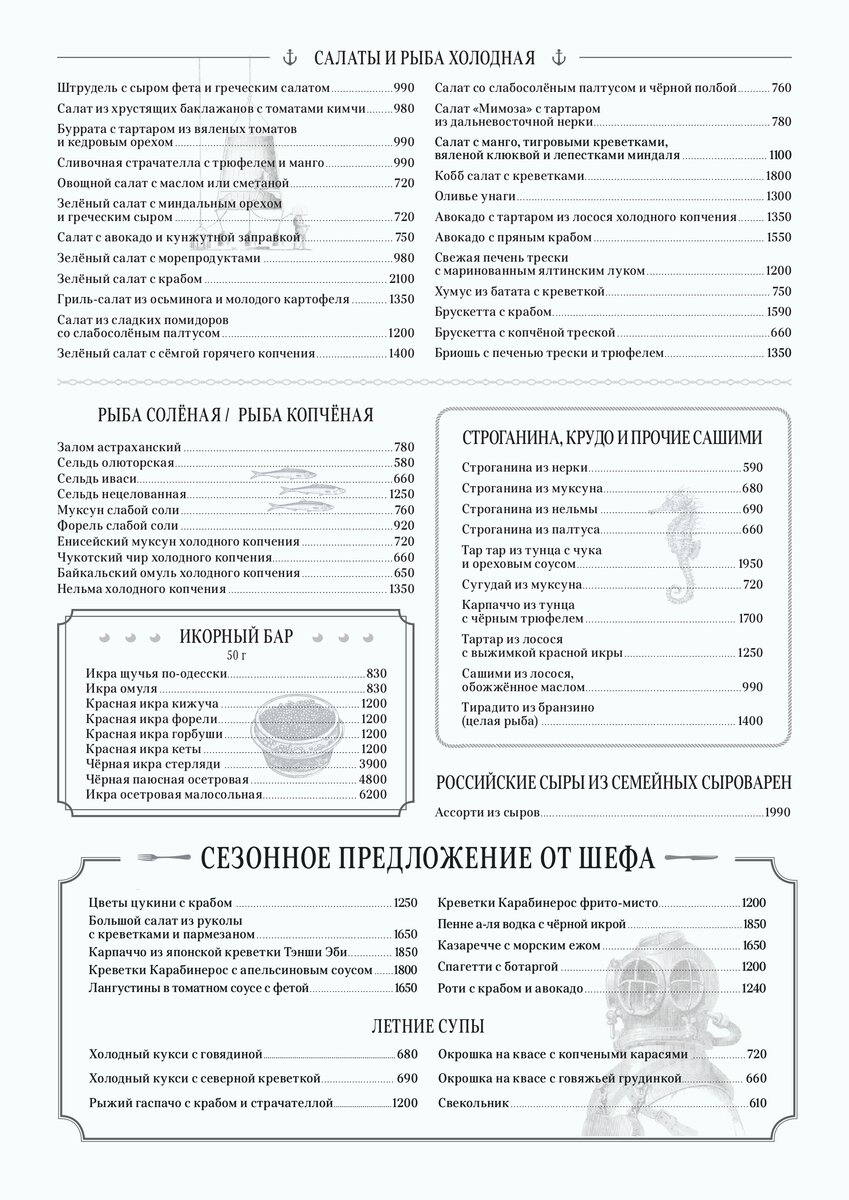 САЛАТЫ И РЫБА ХОЛОДНАЯ

Штрудель с сыром фета и греческим салатом 990
Салат из хрустящих баклажанов с томатами кимчи 980
Буррата с тартаром из вяленых томатов и кедровым орехом 990
Сливочная страчателла с трюфелем и манго 990
Овощной салат с маслом или сметаной 720
Зелёный салат с миндальным орехом и греческим сыром 720
Салат с авокадо и кунжутной заправкой 750
Зелёный салат с морепродуктами 980
Зелёный салат с крабом 2100
Гриль-салат из осьминога и молодого картофеля 1350
Салат из сладких помидоров со слабосолёным палтусом 1200
Зелёный салат с сёмгой горячего копчения 1400

Салат со слабосолёным палтусом и чёрной полбой 760
Салат «Мимоза» с тартаром из дальневосточной нерки 780
Салат с манго, тигровыми креветками, вяленой клюквой и лепестками миндаля 1100
Кобб салат с креветками 1800
Оливье унаги 1300
Авокадо с тартаром из лосося холодного копчения 1350
Авокадо с пряным крабом 1550
Свежая печень трески с маринованным ялтинским луком 1200
Хумус из батата с креветкой 750
Брускетта с крабом 1590
Брускетта с копчёной треской 660
Бриошь с печенью трески и трюфелем 1350

РЫБА СОЛЁНАЯ / РЫБА КОПЧЁНАЯ

Залом астраханский 780
Сельдь олюторская 580
Сельдь иваси 660
Сельдь нецелованная 1250
Муксун слабой соли 760
Форель слабой соли 920
Енисейский муксун холодного копчения 720
Чукотский чир холодного копчения 660
Байкальский омуль холодного копчения 650
Нельма холодного копчения 1350

ИКОРНЫЙ БАР
50 г

Икра щучья по-одесски 830
Икра омуля 830
Красная икра кижуча 1200
Красная икра форели 1200
Красная икра горбуши 1200
Красная икра кеты 1200
Чёрная икра стерляди 3900
Чёрная паюсная осетровая 4800
Икра осетровая малосольная 6200

СТРОГАНИНА, КРУДО И ПРОЧИЕ САШИМИ

Строганина из нерки 590
Строганина из муксуна 680
Строганина из нельмы 690
Строганина из палтуса 660
Тар тар из тунца с чука и ореховым соусом 1950
Сугудай из муксуна 720
Карпаччо из тунца с чёрным трюфелем 1700
Тартар из лосося с выжимкой красной икры 1250
Сашими из лосося, обожжённое маслом 990
Тирадито из бранзино (целая рыба) 1400

РОССИЙСКИЕ СЫРЫ ИЗ СЕМЕЙНЫХ СЫРОВАРЕН

Ассорти из сыров 1990

СЕЗОННОЕ ПРЕДЛОЖЕНИЕ ОТ ШЕФА

Цветы цукини с крабом 1250
Большой салат из руколы с креветками и пармезаном 1650
Карпаччо из японской креветки Тэнши Эби 1850
Креветки Карабинерос с апельсиновым соусом 1800
Лангустины в томатном соусе с фетой 1650

Креветки Карабинерос фрито-мисто 1200
Пенне а-ля водка с чёрной икрой 1850
Казаречче с морским ежом 1650
Спагетти с ботаргой 1200
Роти с крабом и авокадо 1240

ЛЕТНИЕ СУПЫ

Холодный кукси с говядиной 680
Холодный кукси с северной креветкой 690
Рыжий гаспачо с крабом и страчателлой 1200

Окрошка на квасе с копчеными карасями 720
Окрошка на квасе с говяжьей грудинкой 660
Свекольник 610